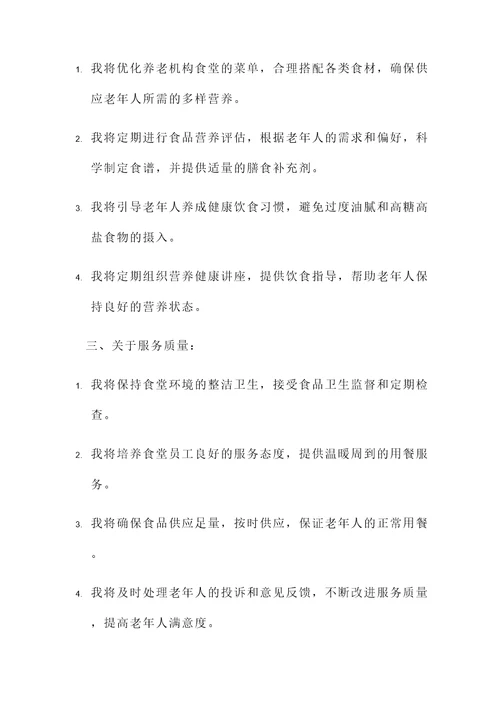 1. 我将优化养老机构食堂的菜单，合理搭配各类食材，确保供应老年人所需的多样营养。

2. 我将定期进行食品营养评估，根据老年人的需求和偏好，科学制定食谱，并提供适量的膳食补充剂。

3. 我将引导老年人养成健康饮食习惯，避免过度油腻和高糖高盐食物的摄入。

4. 我将定期组织营养健康讲座，提供饮食指导，帮助老年人保持良好的营养状态。

三、关于服务质量：

1. 我将保持食堂环境的整洁卫生，接受食品卫生监督和定期检查。

2. 我将培养食堂员工良好的服务态度，提供温暖周到的用餐服务。

3. 我将确保食品供应足量，按时供应，保证老年人的正常用餐。

4. 我将及时处理老年人的投诉和意见反馈，不断改进服务质量，提高老年人满意度。